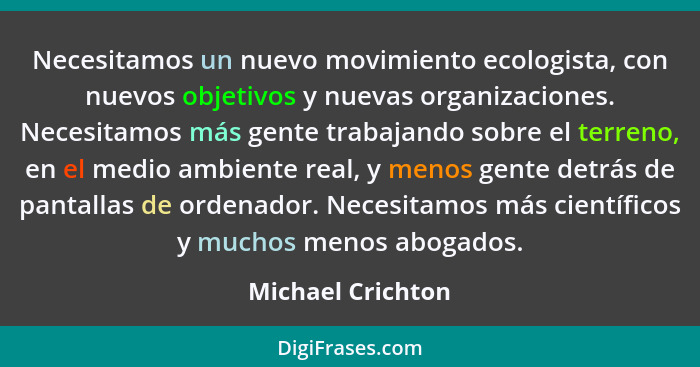 Necesitamos un nuevo movimiento ecologista, con nuevos objetivos y nuevas organizaciones. Necesitamos más gente trabajando sobre el terreno, en el medio ambiente real, y menos gente detrás de pantallas de ordenador. Necesitamos más científicos y muchos menos abogados.

Michael Crichton

DigiFrases.com